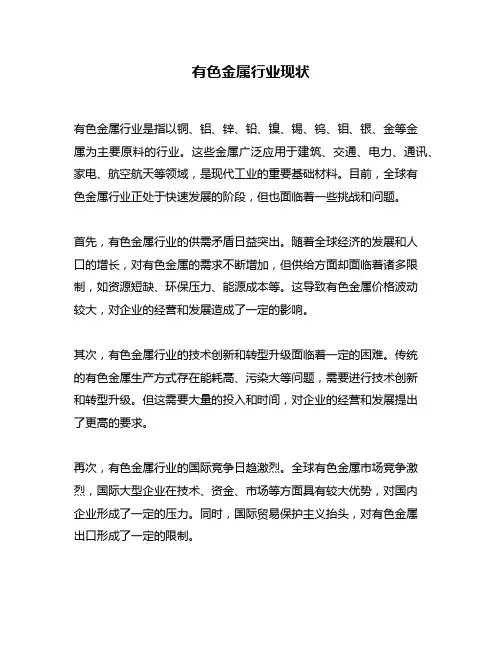 有色金属行业现状

有色金属行业是指以铜、铝、锌、铅、镍、锡、钨、钼、银、金等金属为主要原料的行业。这些金属广泛应用于建筑、交通、电力、通讯、家电、航空航天等领域，是现代工业的重要基础材料。目前，全球有色金属行业正处于快速发展的阶段，但也面临着一些挑战和问题。

首先，有色金属行业的供需矛盾日益突出。随着全球经济的发展和人口的增长，对有色金属的需求不断增加，但供给方面却面临着诸多限制，如资源短缺、环保压力、能源成本等。这导致有色金属价格波动较大，对企业的经营和发展造成了一定的影响。

其次，有色金属行业的技术创新和转型升级面临着一定的困难。传统的有色金属生产方式存在能耗高、污染大等问题，需要进行技术创新和转型升级。但这需要大量的投入和时间，对企业的经营和发展提出了更高的要求。

再次，有色金属行业的国际竞争日趋激烈。全球有色金属市场竞争激烈，国际大型企业在技术、资金、市场等方面具有较大优势，对国内企业形成了一定的压力。同时，国际贸易保护主义抬头，对有色金属出口形成了一定的限制。